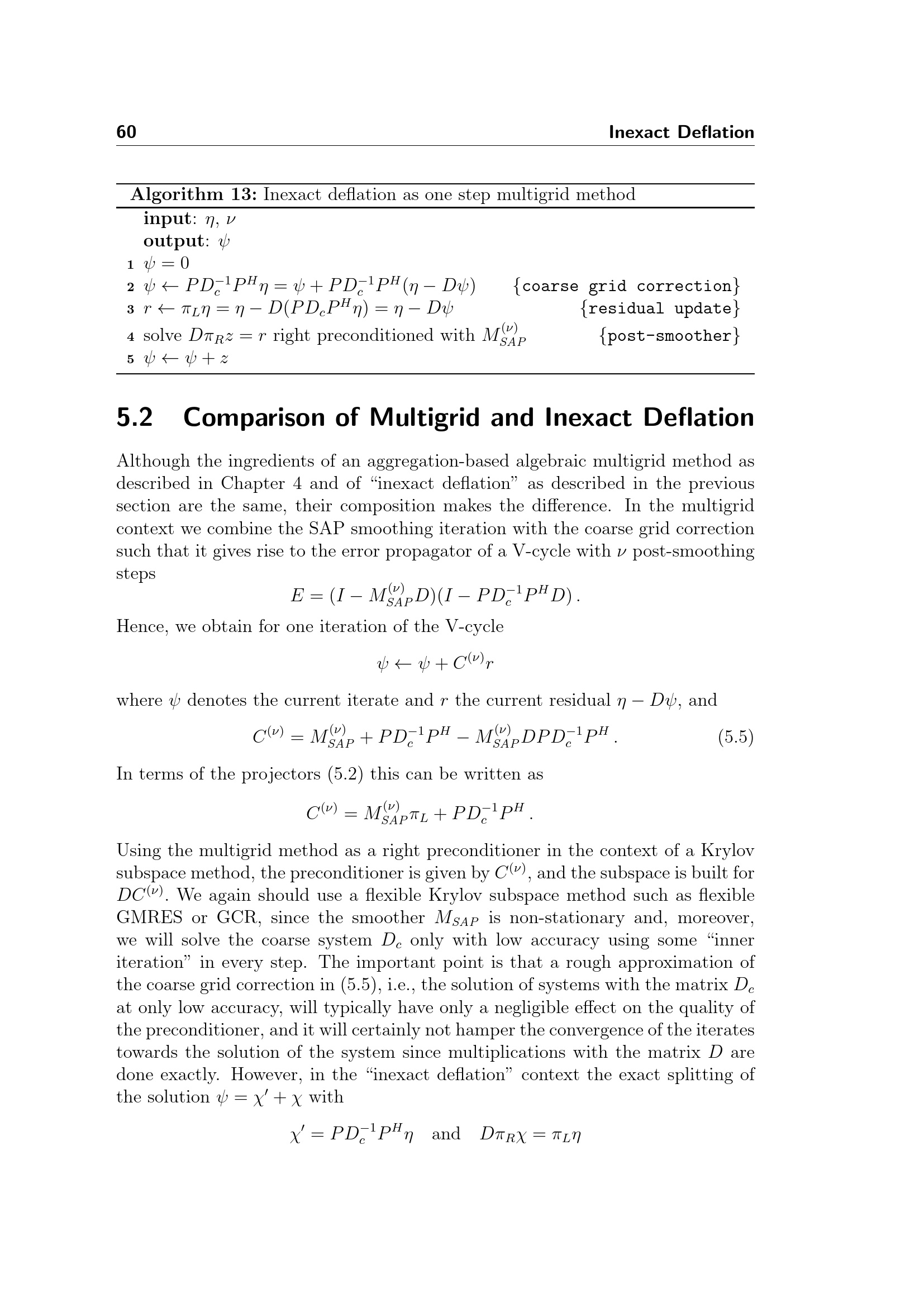 60 Inexact Deflation

Algorithm 13: Inexact deflation as one step multigrid method
input: $\eta$, $\nu$
output: $\psi$
1 $\psi = 0$
2 $\psi \leftarrow PD_c^{-1}P^H\eta = \psi + PD_c^{-1}P^H(\eta - D\psi)$ {coarse grid correction}
3 $r \leftarrow \pi_L\eta = \eta - D(PD_cP^H\eta) = \eta - D\psi$ {residual update}
4 solve $D\pi_R z = r$ right preconditioned with $M_{SAP}^{(\nu)}$ {post-smoother}
5 $\psi \leftarrow \psi + z$

5.2 Comparison of Multigrid and Inexact Deflation

Although the ingredients of an aggregation-based algebraic multigrid method as described in Chapter 4 and of "inexact deflation" as described in the previous section are the same, their composition makes the difference. In the multigrid context we combine the SAP smoothing iteration with the coarse grid correction such that it gives rise to the error propagator of a V-cycle with $\nu$ post-smoothing steps

$E = (I - M_{SAP}^{(\nu)}D)(I - PD_c^{-1}P^HD)$.

Hence, we obtain for one iteration of the V-cycle

$\psi \leftarrow \psi + C^{(\nu)}r$

where $\psi$ denotes the current iterate and $r$ the current residual $\eta - D\psi$, and

$C^{(\nu)} = M_{SAP}^{(\nu)} + PD_c^{-1}P^H - M_{SAP}^{(\nu)}DPD_c^{-1}P^H$. (5.5)

In terms of the projectors (5.2) this can be written as

$C^{(\nu)} = M_{SAP}^{(\nu)}\pi_L + PD_c^{-1}P^H$.

Using the multigrid method as a right preconditioner in the context of a Krylov subspace method, the preconditioner is given by $C^{(\nu)}$, and the subspace is built for $DC^{(\nu)}$. We again should use a flexible Krylov subspace method such as flexible GMRES or GCR, since the smoother $M_{SAP}$ is non-stationary and, moreover, we will solve the coarse system $D_c$ only with low accuracy using some "inner iteration" in every step. The important point is that a rough approximation of the coarse grid correction in (5.5), i.e., the solution of systems with the matrix $D_c$ at only low accuracy, will typically have only a negligible effect on the quality of the preconditioner, and it will certainly not hamper the convergence of the iterates towards the solution of the system since multiplications with the matrix $D$ are done exactly. However, in the "inexact deflation" context the exact splitting of the solution $\psi = \chi' + \chi$ with

$\chi' = PD_c^{-1}P^H\eta$ and $D\pi_R\chi = \pi_L\eta$